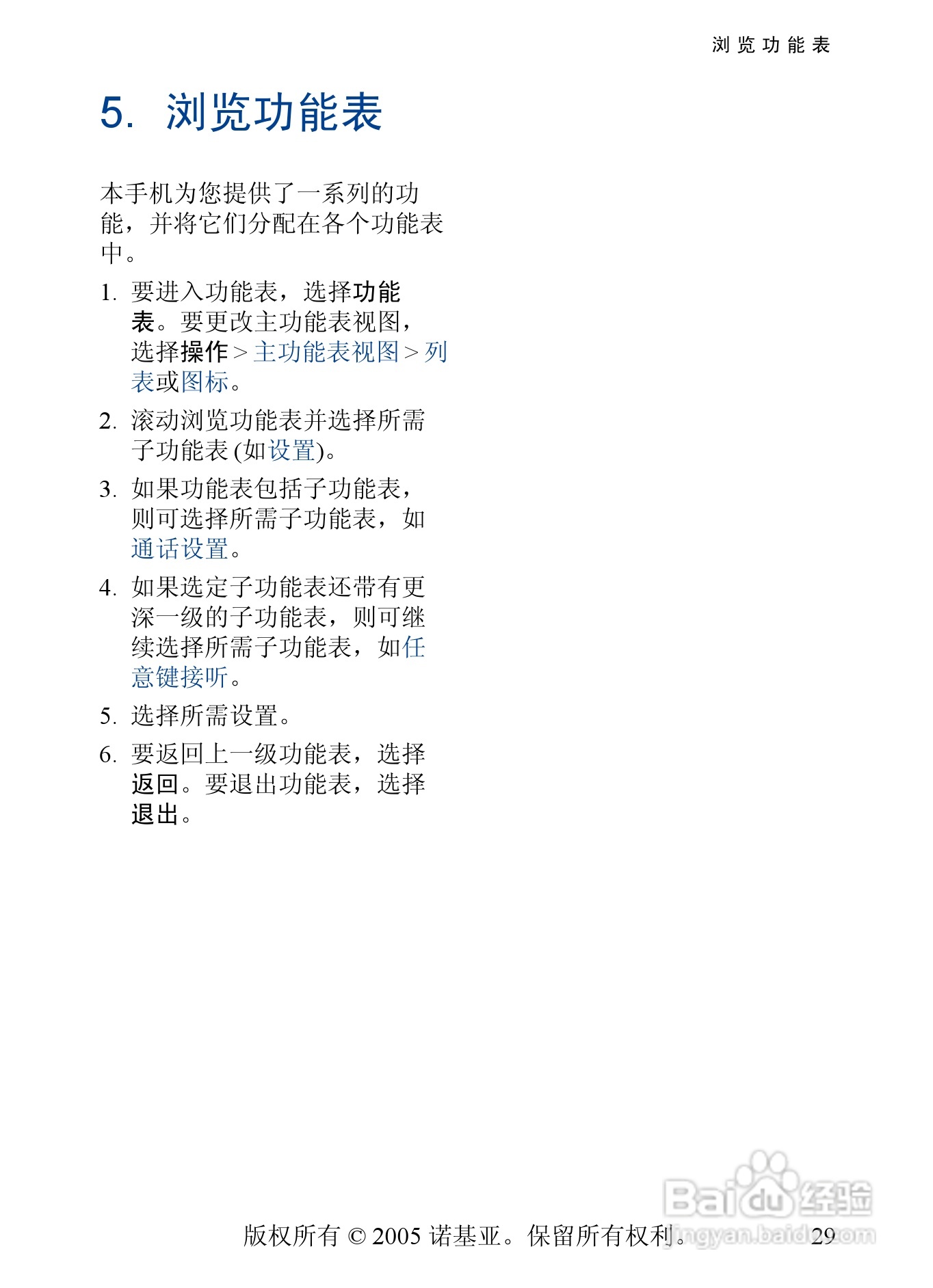 浏览功能表

5. 浏览功能表

本手机为您提供了一系列的功能，并将它们分配在各个功能表中。

1. 要进入功能表，选择功能表。要更改主功能表视图，选择操作 > 主功能表视图 > 列表或图标。

2. 滚动浏览功能表并选择所需子功能表 (如设置)。

3. 如果功能表包括子功能表，则可选择所需子功能表，如通话设置。

4. 如果选定子功能表还带有更深一级的子功能表，则可继续选择所需子功能表，如任意键接听。

5. 选择所需设置。

6. 要返回上一级功能表，选择返回。要退出功能表，选择退出。

版权所有 © 2005 诺基亚。保留所有权利。 29

Baidu经验 jingyan.baidu.com